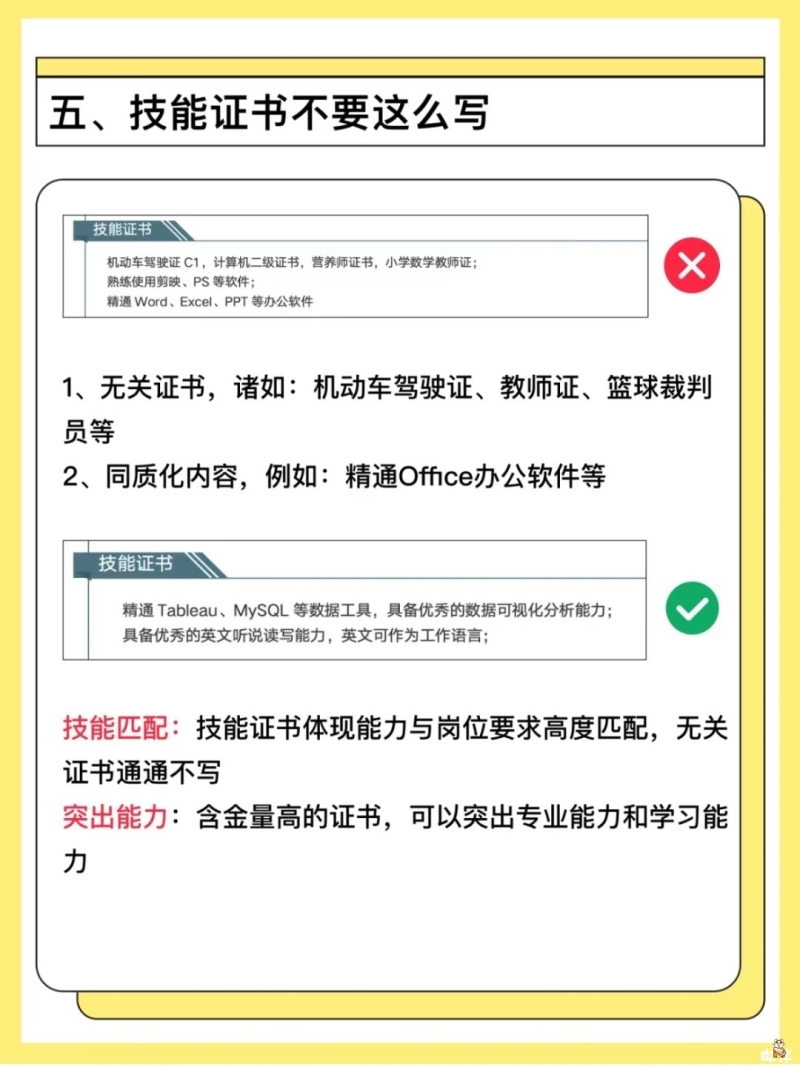 五、技能证书不要这么写

技能证书

机动车驾驶证 C1，计算机二级证书，营养师证书，小学数学教师证；
熟练使用剪映、PS 等软件；
精通 Word、Excel、PPT 等办公软件

1、无关证书，诸如：机动车驾驶证、教师证、篮球裁判员等
2、同质化内容，例如：精通Office办公软件等

技能证书

精通 Tableau、MySQL 等数据工具，具备优秀的数据可视化分析能力；
具备优秀的英文听说读写能力，英文可作为工作语言；

技能匹配：技能证书体现能力与岗位要求高度匹配，无关证书通通不写
突出能力：含金量高的证书，可以突出专业能力和学习能力